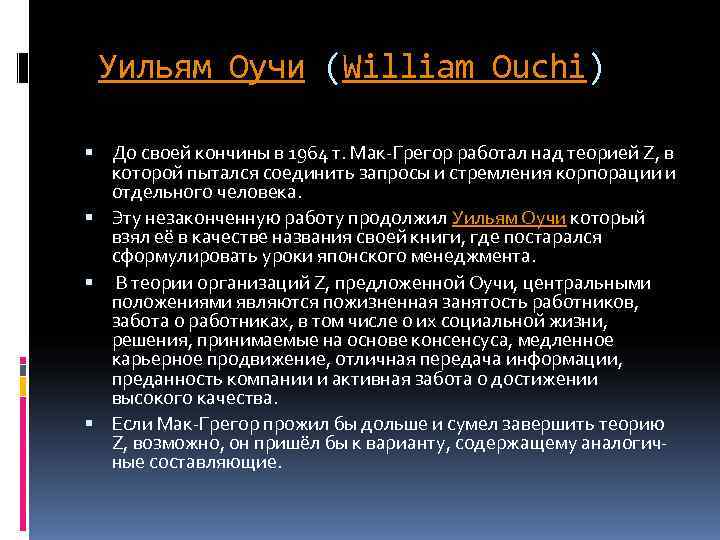 Уильям Оучи (William Ouchi)

▪ До своей кончины в 1964 т. Мак-Грегор работал над теорией Z, в которой пытался соединить запросы и стремления корпорации и отдельного человека.

▪ Эту незаконченную работу продолжил Уильям Оучи который взял её в качестве названия своей книги, где постарался сформулировать уроки японского менеджмента.

▪ В теории организаций Z, предложенной Оучи, центральными положениями являются пожизненная занятость работников, забота о работниках, в том числе о их социальной жизни, решения, принимаемые на основе консенсуса, медленное карьерное продвижение, отличная передача информации, преданность компании и активная забота о достижении высокого качества.

▪ Если Мак-Грегор прожил бы дольше и сумел завершить теорию Z, возможно, он пришёл бы к варианту, содержащему аналогичные составляющие.